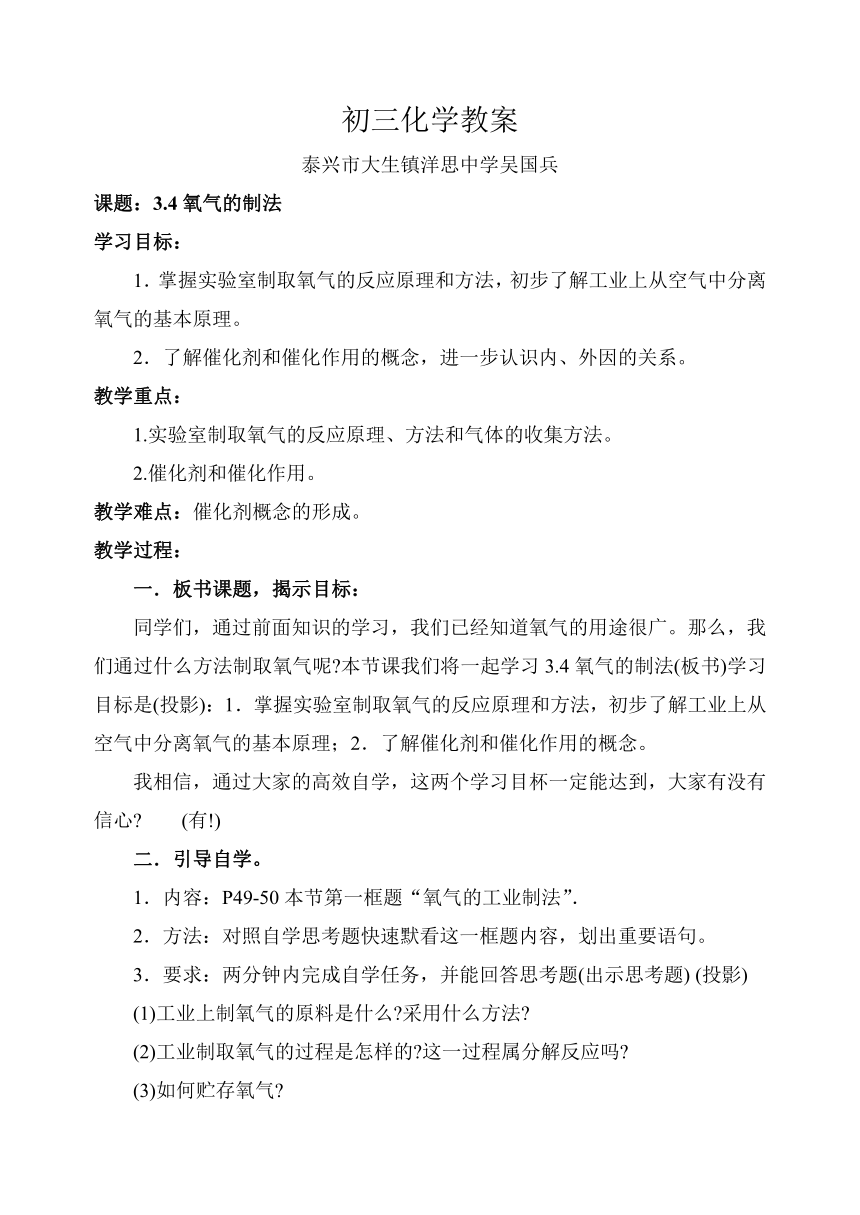 初三化学教案

泰兴市大生镇洋思中学吴国兵

课题：3.4 氧气的制法

学习目标：

1. 掌握实验室制取氧气的反应原理和方法，初步了解工业上从空气中分离氧气的基本原理。

2．了解催化剂和催化作用的概念，进一步认识内、外因的关系。

教学重点：

1.实验室制取氧气的反应原理、方法和气体的收集方法。

2.催化剂和催化作用。

教学难点：催化剂概念的形成。

教学过程：

一．板书课题，揭示目标：

同学们，通过前面知识的学习，我们已经知道氧气的用途很广。那么，我们通过什么方法制取氧气呢?本节课我们将一起学习 3.4 氧气的制法(板书)学习目标是(投影)：1．掌握实验室制取氧气的反应原理和方法，初步了解工业上从空气中分离氧气的基本原理；2．了解催化剂和催化作用的概念。

我相信，通过大家的高效自学，这两个学习目杯一定能达到，大家有没有信心？ (有!)

二．引导自学。

1．内容：P49-50 本节第一框题“氧气的工业制法”.

2．方法：对照自学思考题快速默看这一框题内容，划出重要语句。

3．要求：两分钟内完成自学任务，并能回答思考题(出示思考题) (投影)

(1)工业上制氧气的原料是什么?采用什么方法?

(2)工业制取氧气的过程是怎样的?这一过程属分解反应吗?

(3)如何贮存氧气?